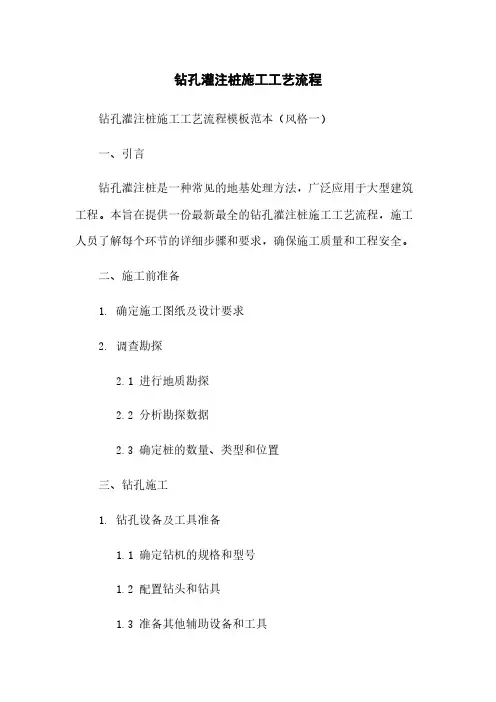 钻孔灌注桩施工工艺流程

钻孔灌注桩施工工艺流程模板范本（风格一）

一、引言

钻孔灌注桩是一种常见的地基处理方法，广泛应用于大型建筑工程。本旨在提供一份最新最全的钻孔灌注桩施工工艺流程，施工人员了解每个环节的详细步骤和要求，确保施工质量和工程安全。

二、施工前准备

1. 确定施工图纸及设计要求

2. 调查勘探

2.1 进行地质勘探

2.2 分析勘探数据

2.3 确定桩的数量、类型和位置

三、钻孔施工

1. 钻孔设备及工具准备

1.1 确定钻机的规格和型号

1.2 配置钻头和钻具

1.3 准备其他辅助设备和工具